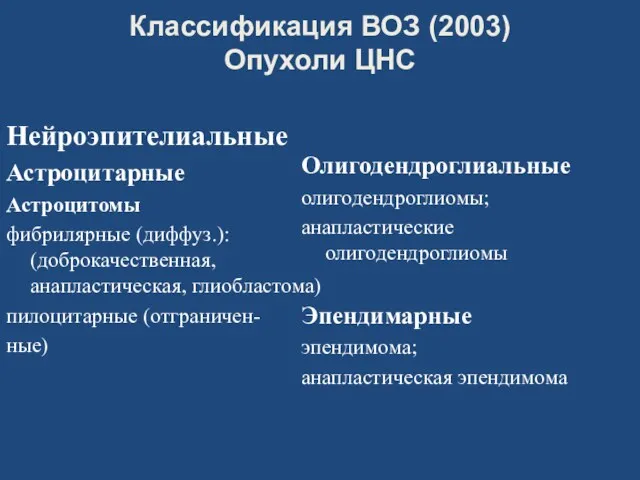 Классификация ВОЗ (2003)
Опухоли ЦНС

Нейроэпителиальные

Астроцитарные

Астроцитомы

фибрилярные (диффуз.): (доброкачественная, анапластическая, глиобластома)

пилоцитарные (отграниченные)

Олигодендроглиальные

олигодендроглиомы;

анапластические олигодендроглиомы

Эпендимарные

эпендимома;

анапластическая эпендимома